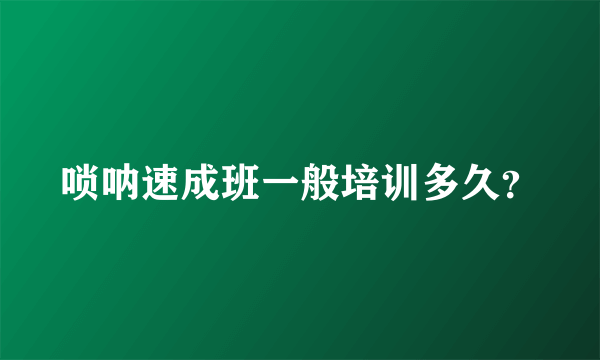 唢呐速成班一般培训多久?